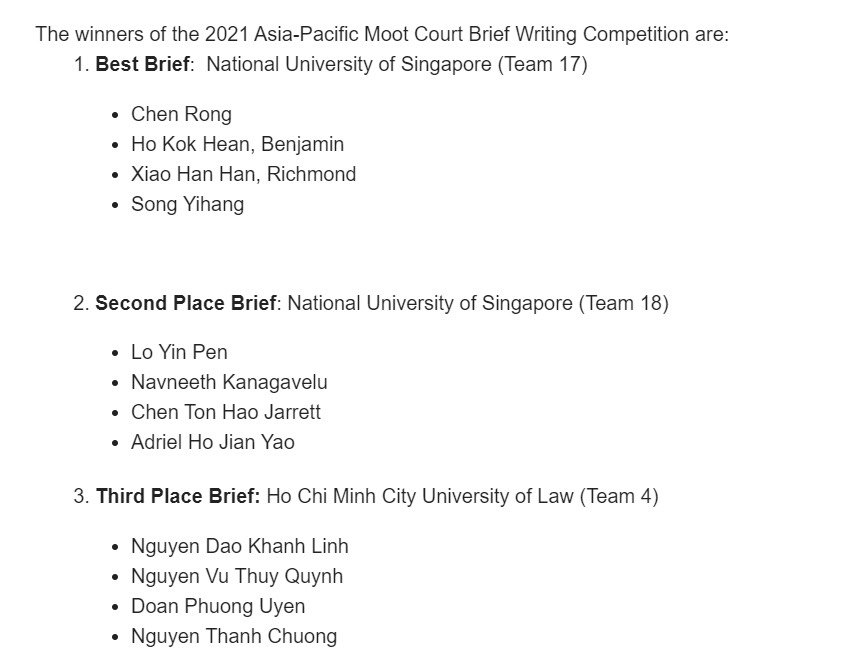 The winners of the 2021 Asia-Pacific Moot Court Brief Writing Competition are:

1. **Best Brief**: National University of Singapore (Team 17)

- Chen Rong
- Ho Kok Hean, Benjamin
- Xiao Han Han, Richmond
- Song Yihang

2. **Second Place Brief**: National University of Singapore (Team 18)

- Lo Yin Pen
- Navneeth Kanagavelu
- Chen Ton Hao Jarrett
- Adriel Ho Jian Yao

3. **Third Place Brief:** Ho Chi Minh City University of Law (Team 4)

- Nguyen Dao Khanh Linh
- Nguyen Vu Thuy Quynh
- Doan Phuong Uyen
- Nguyen Thanh Chuong